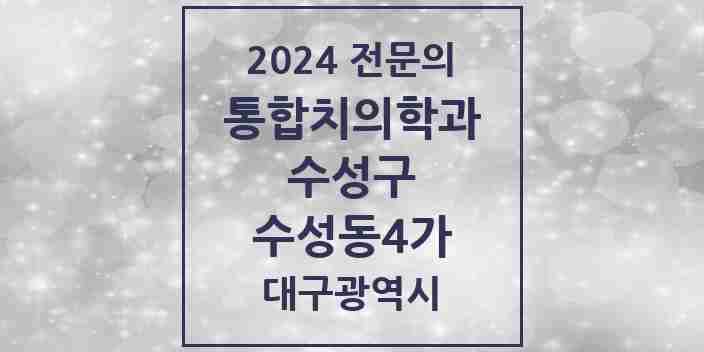 2024 전문의
통합치의학과
수성구
수성동4가
대구광역시